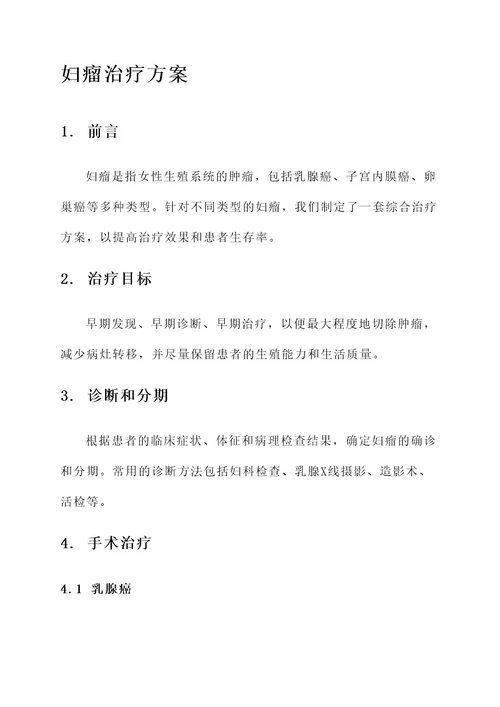 妇瘤治疗方案

1. 前言

妇瘤是指女性生殖系统的肿瘤，包括乳腺癌、子宫内膜癌、卵巢癌等多种类型。针对不同类型的妇瘤，我们制定了一套综合治疗方案，以提高治疗效果和患者生存率。

2. 治疗目标

早期发现、早期诊断、早期治疗，以便最大程度地切除肿瘤，减少病灶转移，并尽量保留患者的生殖能力和生活质量。

3. 诊断和分期

根据患者的临床症状、体征和病理检查结果，确定妇瘤的确诊和分期。常用的诊断方法包括妇科检查、乳腺X线摄影、造影术、活检等。

4. 手术治疗

4.1 乳腺癌